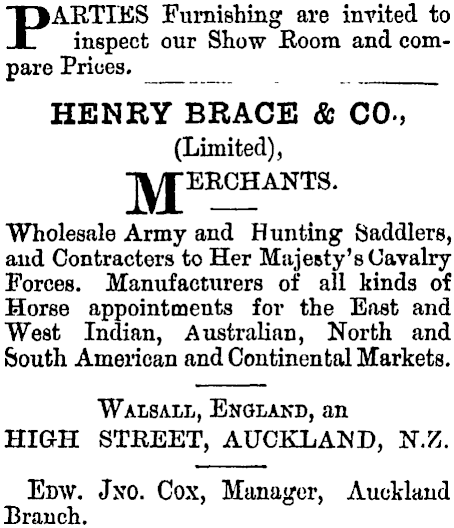 PARTIES Furnishing are invited to inspect our Show Room and compare Prices.

HENRY BRACE & CO.,
(Limited),
MERCHANTS.

Wholesale Army and Hunting Saddlers, and Contracters to Her Majesty's Cavalry Forces. Manufacturers of all kinds of Horse appointments for the East and West Indian, Australian, North and South American and Continental Markets.

WALSALL, ENGLAND, an
HIGH STREET, AUCKLAND, N.Z.

EDW. JNO. COX, Manager, Auckland Branch.